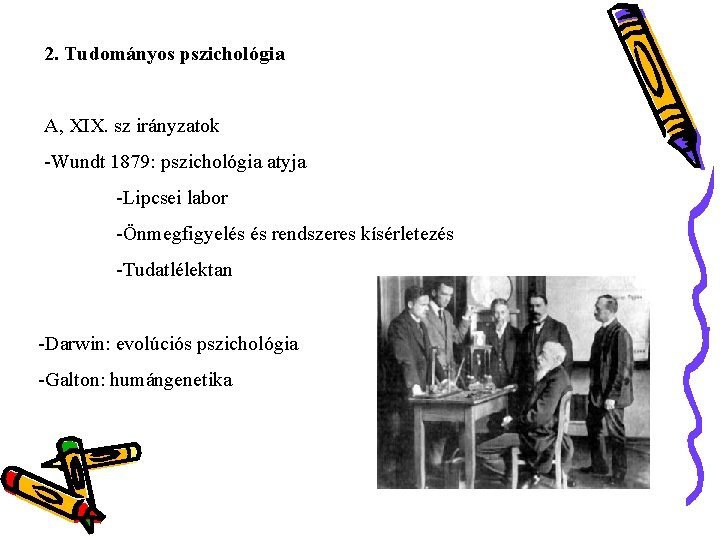 2. Tudományos pszichológia

A, XIX. sz irányzatok

-Wundt 1879: pszichológia atyja

-Lipcsei labor

-Önmegfigyelés és rendszeres kísérletezés

-Tudatlélektan

-Darwin: evolúciós pszichológia

-Galton: humángenetika